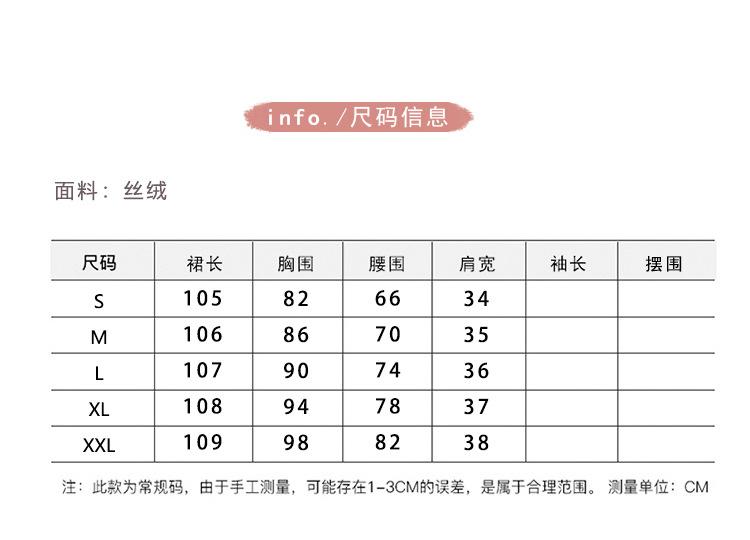 info. /尺码信息

面料：丝绒

| 尺码 | 裙长 | 胸围 | 腰围 | 肩宽 | 袖长 | 摆围 |
|---|---|---|---|---|---|---|
| S | 105 | 82 | 66 | 34 | | |
| M | 106 | 86 | 70 | 35 | | |
| L | 107 | 90 | 74 | 36 | | |
| XL | 108 | 94 | 78 | 37 | | |
| XXL | 109 | 98 | 82 | 38 | | |

注：此款为常规码，由于手工测量，可能存在1-3CM的误差，是属于合理范围。 测量单位：CM